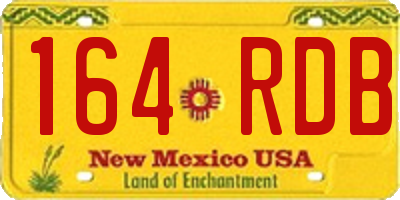 164 RDB

New Mexico USA
Land of Enchantment